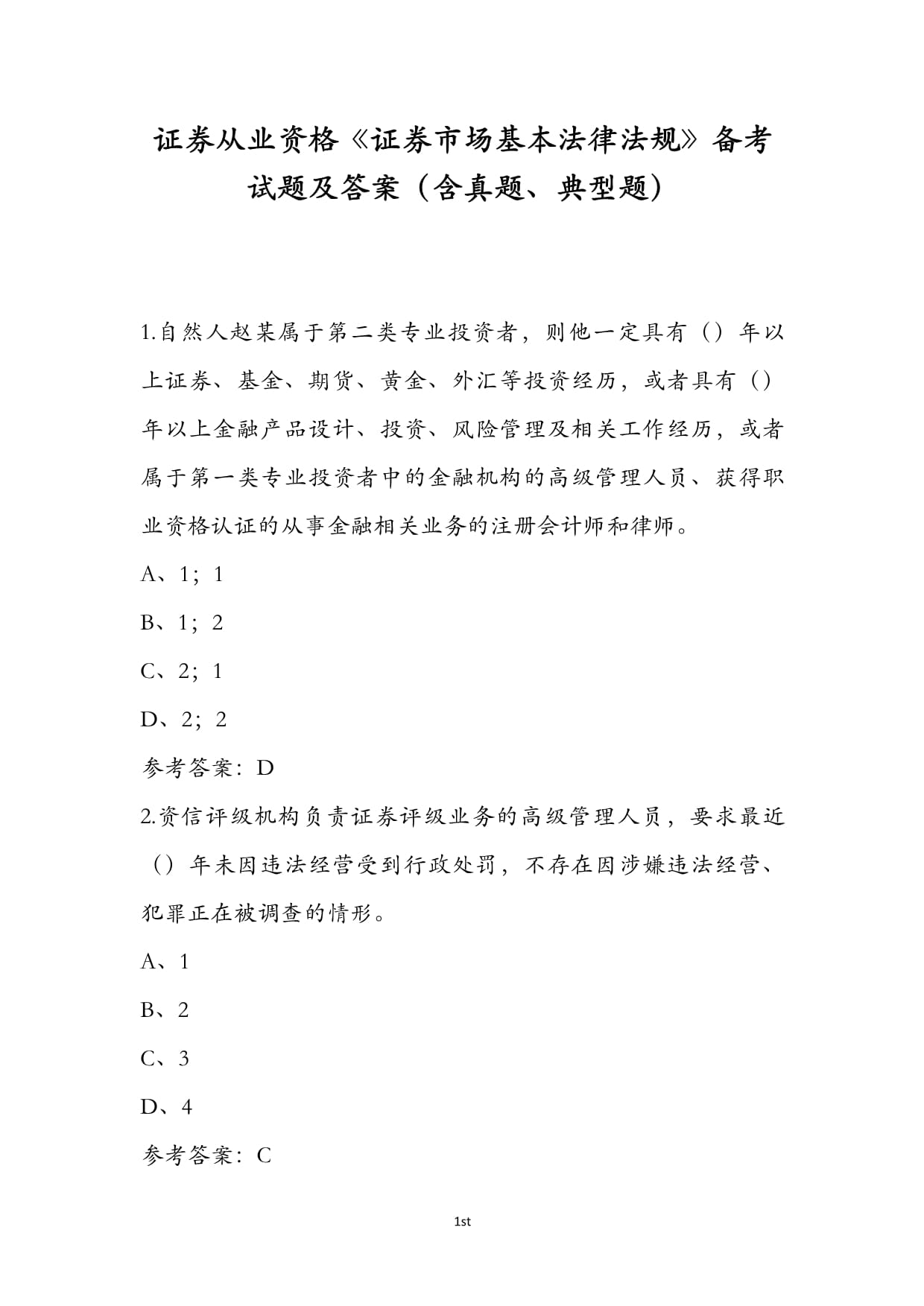 证券从业资格《证券市场基本法律法规》备考试题及答案（含真题、典型题）

1.自然人赵某属于第二类专业投资者，则他一定具有（）年以上证券、基金、期货、黄金、外汇等投资经历，或者具有（）年以上金融产品设计、投资、风险管理及相关工作经历，或者属于第一类专业投资者中的金融机构的高级管理人员、获得职业资格认证的从事金融相关业务的注册会计师和律师。

A、1；1

B、1；2

C、2；1

D、2；2

参考答案：D

2.资信评级机构负责证券评级业务的高级管理人员，要求最近（）年未因违法经营受到行政处罚，不存在因涉嫌违法经营、犯罪正在被调查的情形。

A、1

B、2

C、3

D、4

参考答案：C

1st